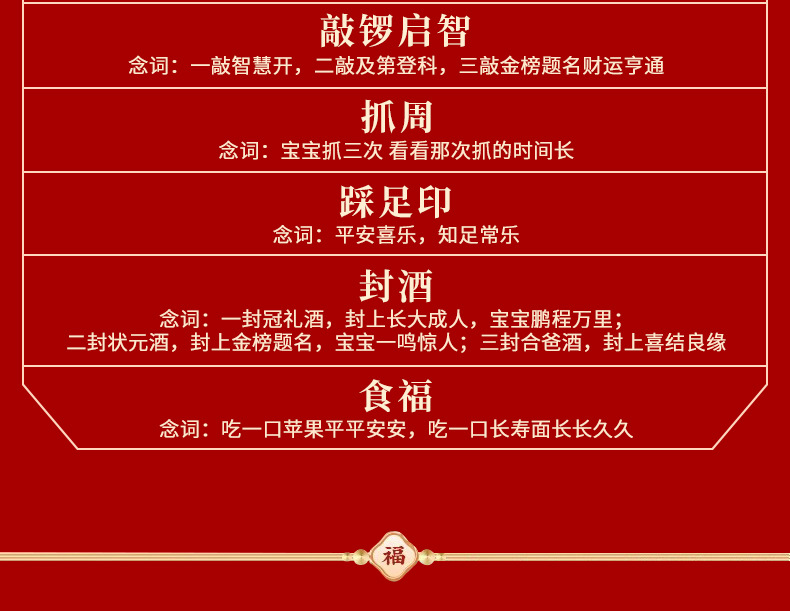 敲锣启智
念词：一敲智慧开，二敲及第登科，三敲金榜题名财运亨通

抓周
念词：宝宝抓三次 看看那次抓的时间长

踩足印
念词：平安喜乐，知足常乐

封酒
念词：一封冠礼酒，封上长大成人，宝宝鹏程万里；
二封状元酒，封上金榜题名，宝宝一鸣惊人；三封合爸酒，封上喜结良缘

食福
念词：吃一口苹果平平安安，吃一口长寿面长长久久

福